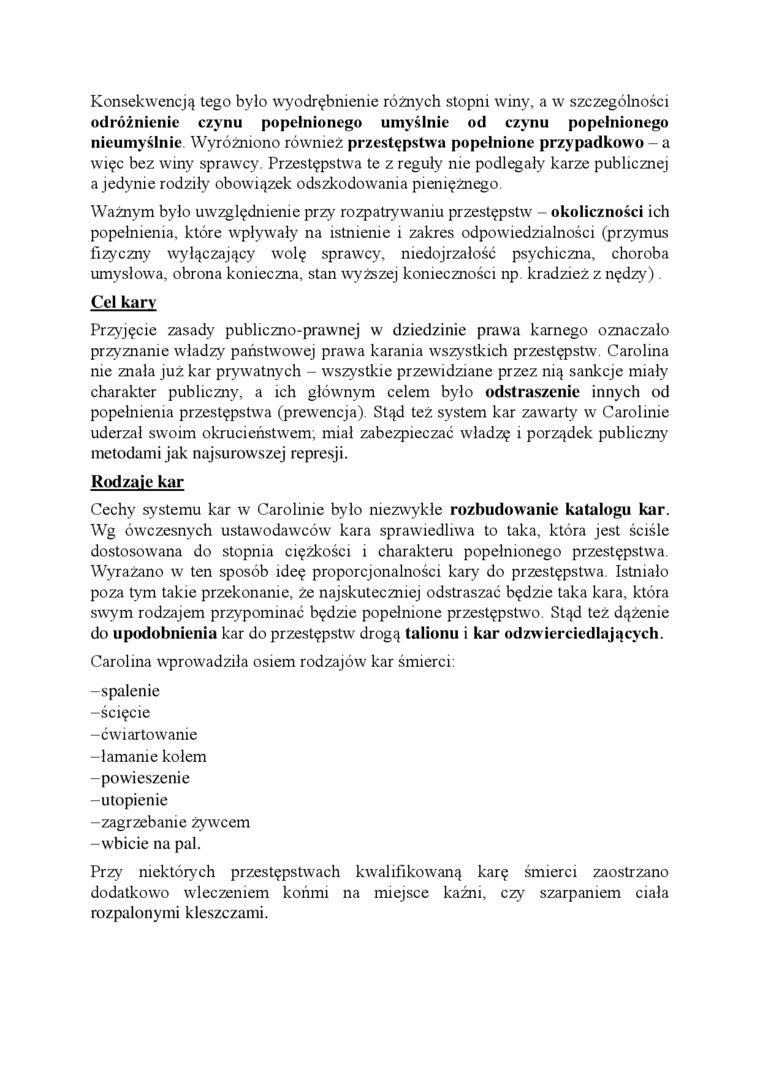 Konsekwencją tego było wyodrębnienie różnych stopni winy, a w szczególności odróżnienie czynu popełnionego umyślnie od czynu popełnionego nieumyślnie. Wyróżniono również przestępstwa popełnione przypadkowo – a więc bez winy sprawcy. Przestępstwa te z reguły nie podlegały karze publicznej a jedynie rodziły obowiązek odszkodowania pieniężnego.

Ważnym było uwzględnienie przy rozpatrywaniu przestępstw – okoliczności ich popełnienia, które wpływały na istnienie i zakres odpowiedzialności (przymus fizyczny wyłączający wolę sprawcy, niedojrzałość psychiczna, choroba umysłowa, obrona konieczna, stan wyższej konieczności np. kradzież z nędzy) .

Cel kary

Przyjęcie zasady publiczno-prawnej w dziedzinie prawa karnego oznaczało przyznanie władzy państwowej prawa karania wszystkich przestępstw. Carolina nie znała już kar prywatnych – wszystkie przewidziane przez nią sankcje miały charakter publiczny, a ich głównym celem było odstraszenie innych od popełnienia przestępstwa (prewencja). Stąd też system kar zawarty w Carolinie uderzał swoim okrucieństwem; miał zabezpieczać władzę i porządek publiczny metodami jak najsurowszej represji.

Rodzaje kar

Cechy systemu kar w Carolinie było niezwykłe rozbudowanie katalogu kar. Wg ówczesnych ustawodawców kara sprawiedliwa to taka, która jest ściśle dostosowana do stopnia ciężkości i charakteru popełnionego przestępstwa. Wyrażano w ten sposób ideę proporcjonalności kary do przestępstwa. Istniało poza tym takie przekonanie, że najskuteczniej odstraszać będzie taka kara, która swym rodzajem przypominać będzie popełnione przestępstwo. Stąd też dążenie do upodobnienia kar do przestępstw drogą talionu i kar odzwierciedlających.

Carolina wprowadziła osiem rodzajów kar śmierci:

–spalenie
–ścięcie
–ćwiartowanie
–łamanie kołem
–powieszenie
–utopienie
–zagrzebanie żywcem
–wbicie na pal.

Przy niektórych przestępstwach kwalifikowaną karę śmierci zaostrzano dodatkowo wleczeniem końmi na miejsce kaźni, czy szarpaniem ciała rozpalonymi kleszczami.